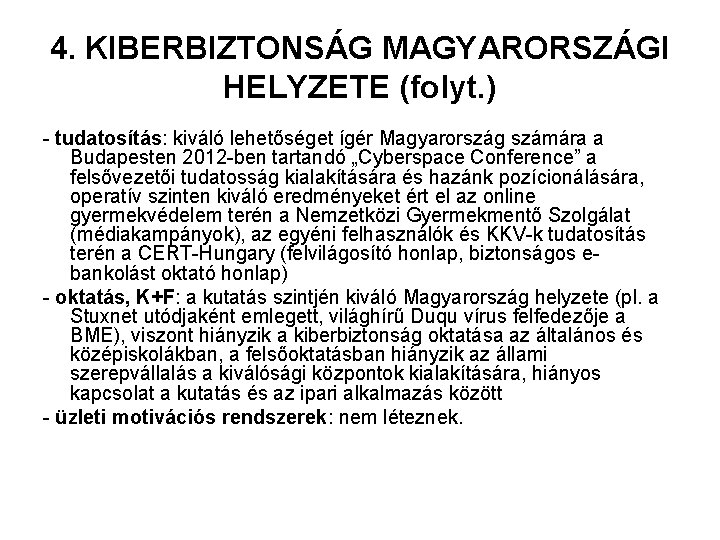 4. KIBERBIZTONSÁG MAGYARORSZÁGI HELYZETE (folyt.)

- tudatosítás: kiváló lehetőséget ígér Magyarország számára a Budapesten 2012-ben tartandó „Cyberspace Conference” a felsővezetői tudatosság kialakítására és hazánk pozícionálására, operatív szinten kiváló eredményeket ért el az online gyermekvédelem terén a Nemzetközi Gyermekmentő Szolgálat (médiakampányok), az egyéni felhasználók és KKV-k tudatosítás terén a CERT-Hungary (felvilágosító honlap, biztonságos e-bankolást oktató honlap)

- oktatás, K+F: a kutatás szintjén kiváló Magyarország helyzete (pl. a Stuxnet utódjaként emlegett, világhírű Duqu vírus felfedezője a BME), viszont hiányzik a kiberbiztonság oktatása az általános és középiskolákban, a felsőoktatásban hiányzik az állami szerepvállalás a kiválósági központok kialakítására, hiányos kapcsolat a kutatás és az ipari alkalmazás között

- üzleti motivációs rendszerek: nem léteznek.